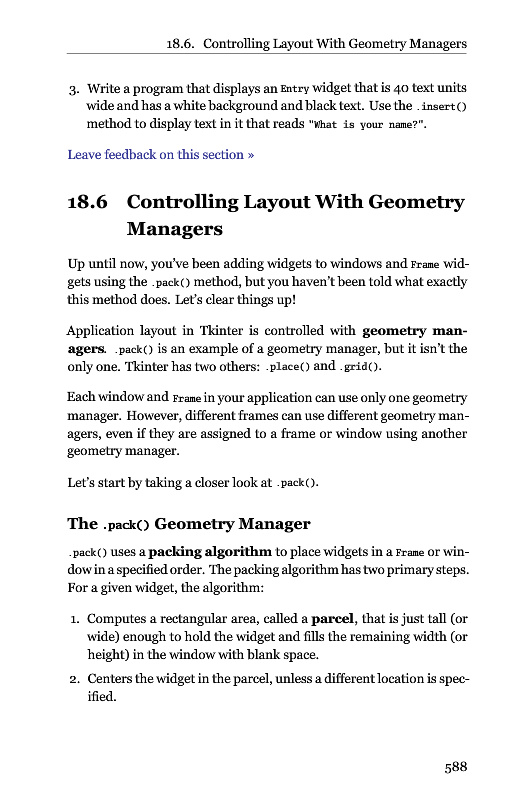 18.6. Controlling Layout With Geometry Managers

3. Write a program that displays an Entry widget that is 40 text units wide and has a white background and black text. Use the .insert() method to display text in it that reads "What is your name?".

Leave feedback on this section »

18.6 Controlling Layout With Geometry Managers

Up until now, you've been adding widgets to windows and Frame widgets using the .pack() method, but you haven't been told what exactly this method does. Let's clear things up!

Application layout in Tkinter is controlled with geometry managers. .pack() is an example of a geometry manager, but it isn't the only one. Tkinter has two others: .place() and .grid().

Each window and Frame in your application can use only one geometry manager. However, different frames can use different geometry managers, even if they are assigned to a frame or window using another geometry manager.

Let's start by taking a closer look at .pack().

The .pack() Geometry Manager

.pack() uses a packing algorithm to place widgets in a Frame or window in a specified order. The packing algorithm has two primary steps. For a given widget, the algorithm:

1. Computes a rectangular area, called a parcel, that is just tall (or wide) enough to hold the widget and fills the remaining width (or height) in the window with blank space.

2. Centers the widget in the parcel, unless a different location is specified.

588